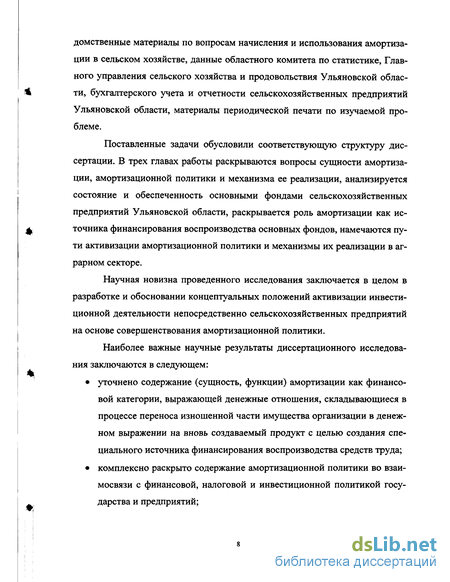 домственные материалы по вопросам начисления и использования амортизации в сельском хозяйстве, данные областного комитета по статистике, Главного управления сельского хозяйства и продовольствия Ульяновской области, бухгалтерского учета и отчетности сельскохозяйственных предприятий Ульяновской области, материалы периодической печати по изучаемой проблеме.

Поставленные задачи обусловили соответствующую структуру диссертации. В трех главах работы раскрываются вопросы сущности амортизации, амортизационной политики и механизма ее реализации, анализируется состояние и обеспеченность основными фондами сельскохозяйственных предприятий Ульяновской области, раскрывается роль амортизации как источника финансирования воспроизводства основных фондов, намечаются пути активизации амортизационной политики и механизмы их реализации в аграрном секторе.

Научная новизна проведенного исследования заключается в целом в разработке и обосновании концептуальных положений активизации инвестиционной деятельности непосредственно сельскохозяйственных предприятий на основе совершенствования амортизационной политики.

Наиболее важные научные результаты диссертационного исследования заключаются в следующем:

• уточнено содержание (сущность, функции) амортизации как финансовой категории, выражающей денежные отношения, складывающиеся в процессе переноса изношенной части имущества организации в денежном выражении на вновь создаваемый продукт с целью создания специального источника финансирования воспроизводства средств труда;

• комплексно раскрыто содержание амортизационной политики во взаимосвязи с финансовой, налоговой и инвестиционной политикой государства и предприятий;

8

dsLib.net
библиотека диссертаций